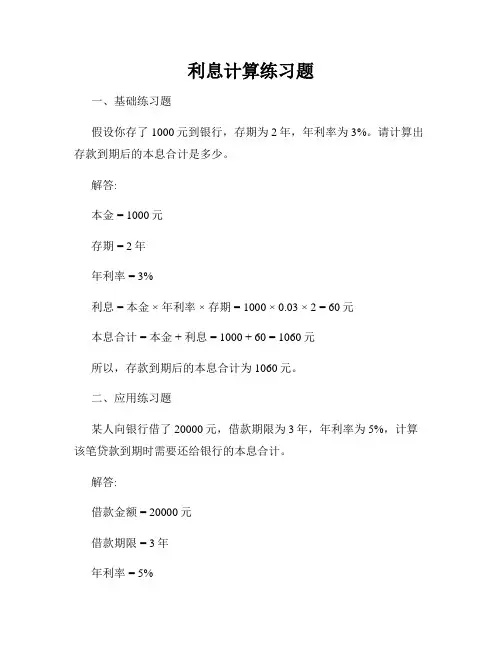 利息计算练习题

一、基础练习题

假设你存了 1000 元到银行，存期为 2 年，年利率为 3%。请计算出存款到期后的本息合计是多少。

解答:

本金 = 1000 元

存期 = 2 年

年利率 = 3%

利息 = 本金 × 年利率 × 存期 = 1000 × 0.03 × 2 = 60 元

本息合计 = 本金 + 利息 = 1000 + 60 = 1060 元

所以，存款到期后的本息合计为 1060 元。

二、应用练习题

某人向银行借了 20000 元，借款期限为 3 年，年利率为 5%，计算该笔贷款到期时需要还给银行的本息合计。

解答:

借款金额 = 20000 元

借款期限 = 3 年

年利率 = 5%